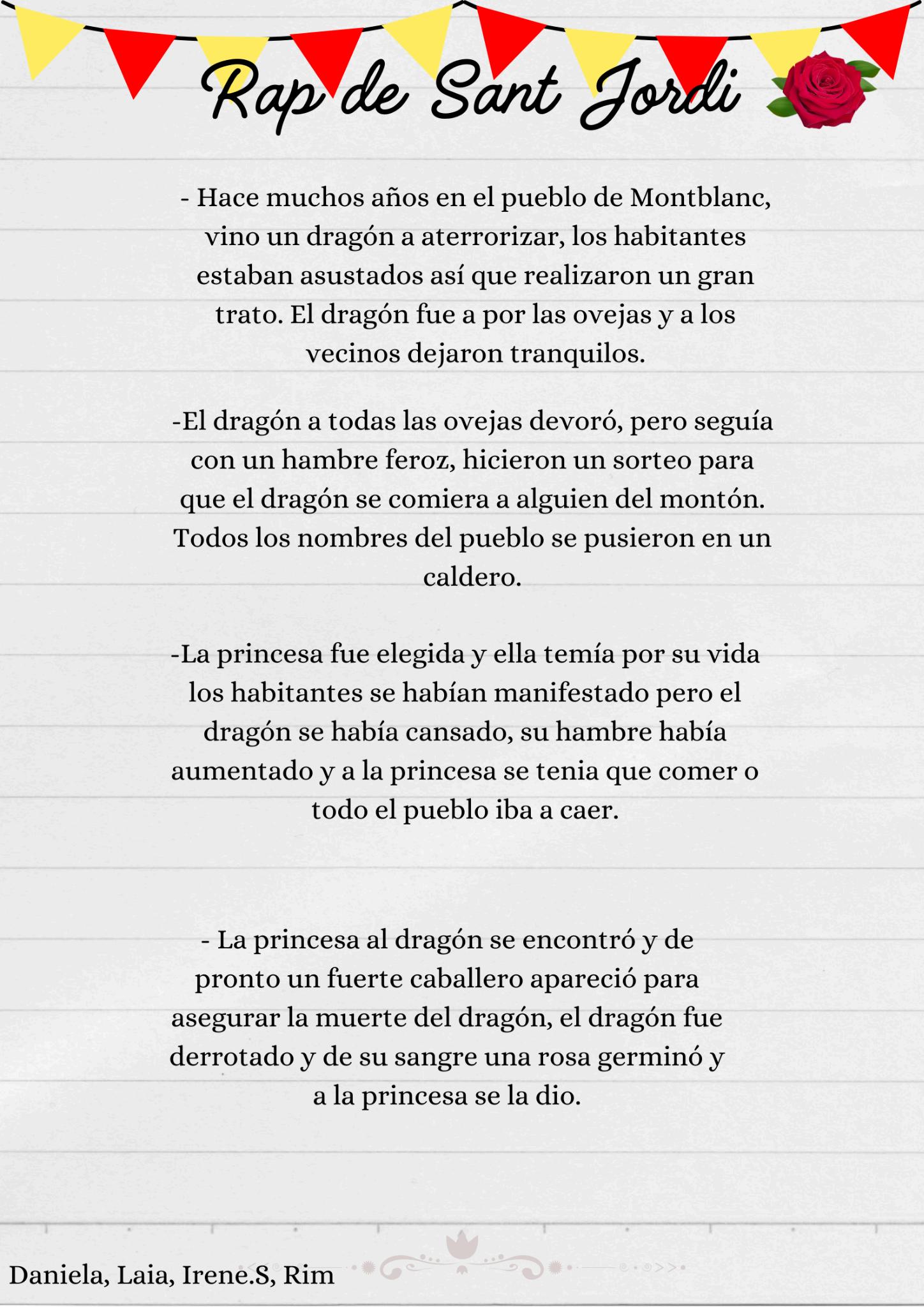 Rap de Sant Jordi

- Hace muchos años en el pueblo de Montblanc, vino un dragón a aterrorizar, los habitantes estaban asustados así que realizaron un gran trato. El dragón fue a por las ovejas y a los vecinos dejaron tranquilos.

-El dragón a todas las ovejas devoró, pero seguía con un hambre feroz, hicieron un sorteo para que el dragón se comiera a alguien del montón. Todos los nombres del pueblo se pusieron en un caldero.

-La princesa fue elegida y ella temía por su vida los habitantes se habían manifestado pero el dragón se había cansado, su hambre había aumentado y a la princesa se tenia que comer o todo el pueblo iba a caer.

- La princesa al dragón se encontró y de pronto un fuerte caballero apareció para asegurar la muerte del dragón, el dragón fue derrotado y de su sangre una rosa germinó y a la princesa se la dio.

Daniela, Laia, Irene.S, Rim